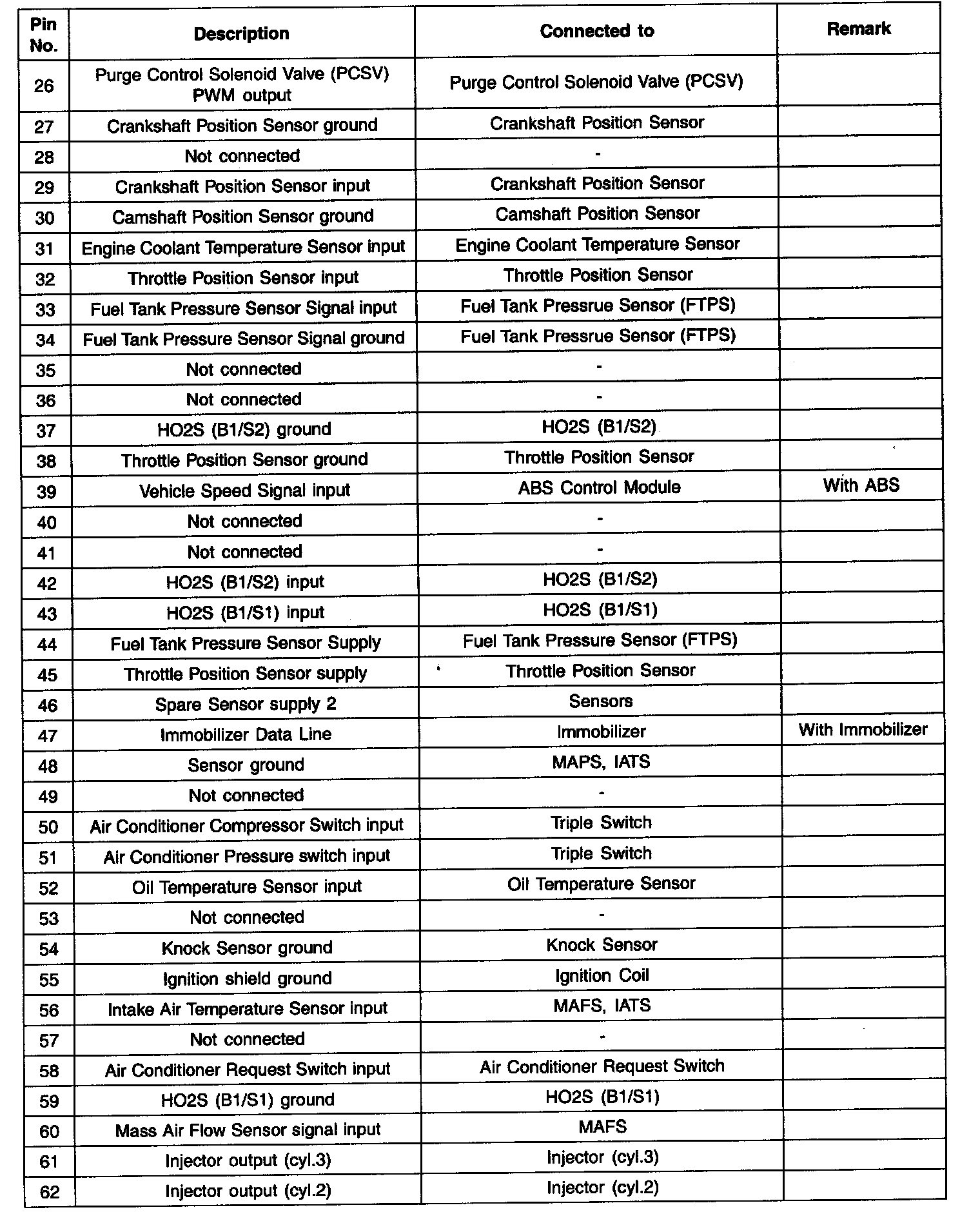 | Pin No. | Description | Connected to | Remark |
|---|---|---|---|
| 26 | Purge Control Solenoid Valve (PCSV) PWM output | Purge Control Solenoid Valve (PCSV) | |
| 27 | Crankshaft Position Sensor ground | Crankshaft Position Sensor | |
| 28 | Not connected | - | |
| 29 | Crankshaft Position Sensor input | Crankshaft Position Sensor | |
| 30 | Camshaft Position Sensor ground | Camshaft Position Sensor | |
| 31 | Engine Coolant Temperature Sensor input | Engine Coolant Temperature Sensor | |
| 32 | Throttle Position Sensor input | Throttle Position Sensor | |
| 33 | Fuel Tank Pressure Sensor Signal input | Fuel Tank Pressrue Sensor (FTPS) | |
| 34 | Fuel Tank Pressure Sensor Signal ground | Fuel Tank Pressrue Sensor (FTPS) | |
| 35 | Not connected | - | |
| 36 | Not connected | - | |
| 37 | HO2S (B1/S2) ground | HO2S (B1/S2) | |
| 38 | Throttle Position Sensor ground | Throttle Position Sensor | |
| 39 | Vehicle Speed Signal input | ABS Control Module | With ABS |
| 40 | Not connected | - | |
| 41 | Not connected | - | |
| 42 | HO2S (B1/S2) input | HO2S (B1/S2) | |
| 43 | HO2S (B1/S1) input | HO2S (B1/S1) | |
| 44 | Fuel Tank Pressure Sensor Supply | Fuel Tank Pressure Sensor (FTPS) | |
| 45 | Throttle Position Sensor supply | Throttle Position Sensor | |
| 46 | Spare Sensor supply 2 | Sensors | |
| 47 | Immobilizer Data Line | Immobilizer | With Immobilizer |
| 48 | Sensor ground | MAPS, IATS | |
| 49 | Not connected | - | |
| 50 | Air Conditioner Compressor Switch input | Triple Switch | |
| 51 | Air Conditioner Pressure switch input | Triple Switch | |
| 52 | Oil Temperature Sensor input | Oil Temperature Sensor | |
| 53 | Not connected | - | |
| 54 | Knock Sensor ground | Knock Sensor | |
| 55 | Ignition shield ground | Ignition Coil | |
| 56 | Intake Air Temperature Sensor input | MAFS, IATS | |
| 57 | Not connected | - | |
| 58 | Air Conditioner Request Switch input | Air Conditioner Request Switch | |
| 59 | HO2S (B1/S1) ground | HO2S (B1/S1) | |
| 60 | Mass Air Flow Sensor signal input | MAFS | |
| 61 | Injector output (cyl.3) | Injector (cyl.3) | |
| 62 | Injector output (cyl.2) | Injector (cyl.2) | |